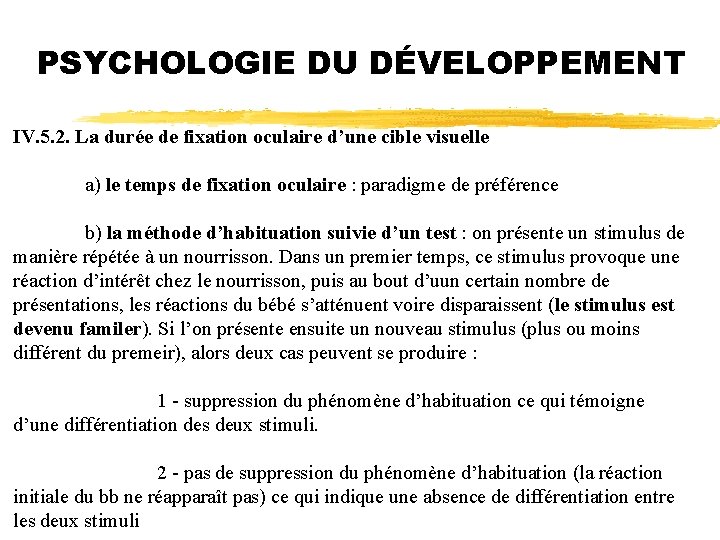 PSYCHOLOGIE DU DÉVELOPPEMENT

IV.5.2. La durée de fixation oculaire d'une cible visuelle

a) le temps de fixation oculaire : paradigme de préférence

b) la méthode d'habituation suivie d'un test : on présente un stimulus de manière répétée à un nourrisson. Dans un premier temps, ce stimulus provoque une réaction d'intérêt chez le nourrisson, puis au bout d'uun certain nombre de présentations, les réactions du bébé s'atténuent voire disparaissent (le stimulus est devenu familer). Si l'on présente ensuite un nouveau stimulus (plus ou moins différent du premeir), alors deux cas peuvent se produire :

1 - suppression du phénomène d'habituation ce qui témoigne d'une différentiation des deux stimuli.

2 - pas de suppression du phénomène d'habituation (la réaction initiale du bb ne réapparaît pas) ce qui indique une absence de différentiation entre les deux stimuli